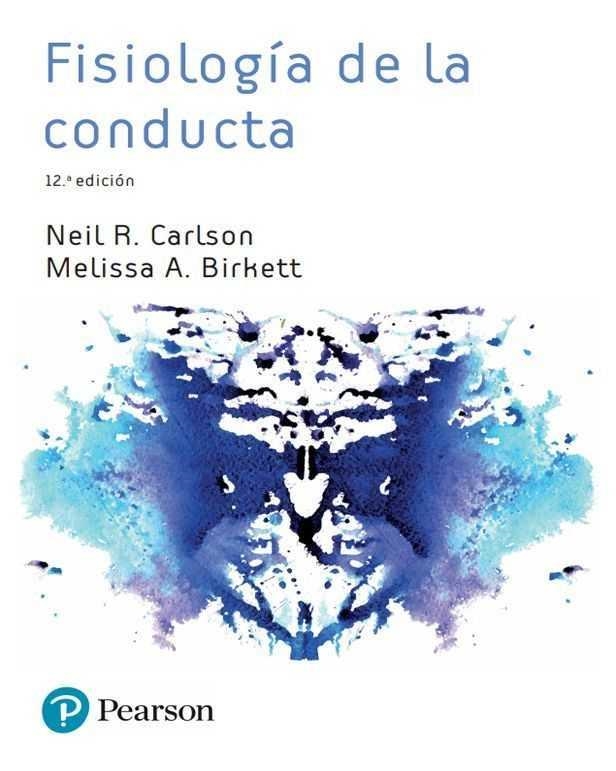 Fisiología de la conducta

12.ª edición

Neil R. Carlson
Melissa A. Birkett

Pearson